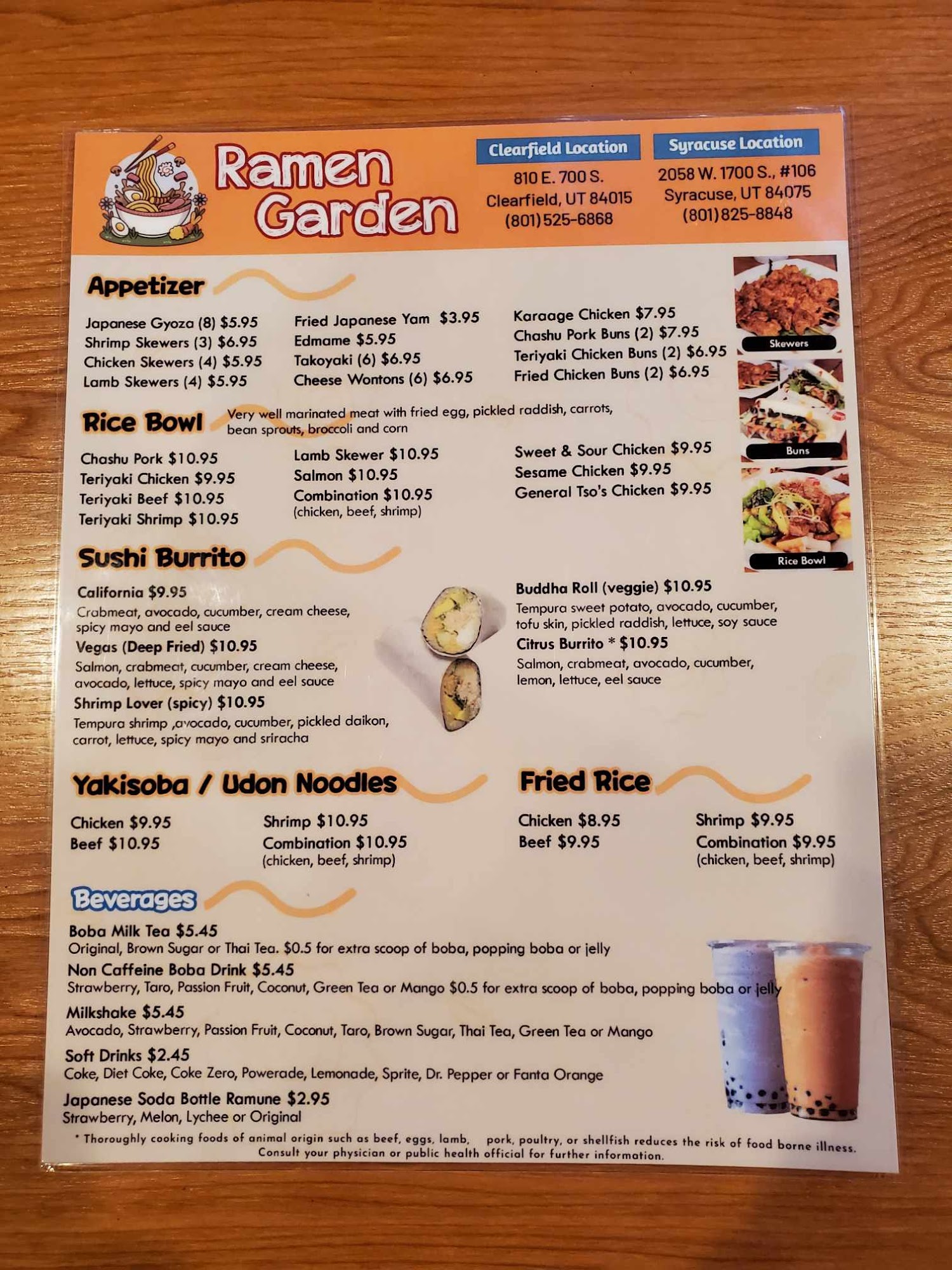 Ramen Garden

Clearfield Location
810 E. 700 S.
Clearfield, UT 84015
(801) 525-6868

Syracuse Location
2058 W. 1700 S., #106
Syracuse, UT 84075
(801) 825-8848

Appetizer

Japanese Gyoza (8) $5.95
Shrimp Skewers (3) $6.95
Chicken Skewers (4) $5.95
Lamb Skewers (4) $5.95

Fried Japanese Yam $3.95
Edmame $5.95
Takoyaki (6) $6.95
Cheese Wontons (6) $6.95

Karaage Chicken $7.95
Chashu Pork Buns (2) $7.95
Teriyaki Chicken Buns (2) $6.95
Fried Chicken Buns (2) $6.95

Skewers

Buns

Rice Bowl

Rice Bowl Very well marinated meat with fried egg, pickled raddish, carrots, bean sprouts, broccoli and corn

Chashu Pork $10.95
Teriyaki Chicken $9.95
Teriyaki Beef $10.95
Teriyaki Shrimp $10.95

Lamb Skewer $10.95
Salmon $10.95
Combination $10.95
(chicken, beef, shrimp)

Sweet & Sour Chicken $9.95
Sesame Chicken $9.95
General Tso's Chicken $9.95

Sushi Burrito

California $9.95
Crabmeat, avocado, cucumber, cream cheese, spicy mayo and eel sauce
Vegas (Deep Fried) $10.95
Salmon, crabmeat, cucumber, cream cheese, avocado, lettuce, spicy mayo and eel sauce
Shrimp Lover (spicy) $10.95
Tempura shrimp ,avocado, cucumber, pickled daikon, carrot, lettuce, spicy mayo and sriracha

Buddha Roll (veggie) $10.95
Tempura sweet potato, avocado, cucumber, tofu skin, pickled raddish, lettuce, soy sauce
Citrus Burrito * $10.95
Salmon, crabmeat, avocado, cucumber, lemon, lettuce, eel sauce

Yakisoba / Udon Noodles

Chicken $9.95
Beef $10.95

Shrimp $10.95
Combination $10.95
(chicken, beef, shrimp)

Fried Rice

Chicken $8.95
Beef $9.95

Shrimp $9.95
Combination $9.95
(chicken, beef, shrimp)

Beverages

Boba Milk Tea $5.45
Original, Brown Sugar or Thai Tea. $0.5 for extra scoop of boba, popping boba or jelly
Non Caffeine Boba Drink $5.45
Strawberry, Taro, Passion Fruit, Coconut, Green Tea or Mango $0.5 for extra scoop of boba, popping boba or jelly
Milkshake $5.45
Avocado, Strawberry, Passion Fruit, Coconut, Taro, Brown Sugar, Thai Tea, Green Tea or Mango
Soft Drinks $2.45
Coke, Diet Coke, Coke Zero, Powerade, Lemonade, Sprite, Dr. Pepper or Fanta Orange
Japanese Soda Bottle Ramune $2.95
Strawberry, Melon, Lychee or Original

* Thoroughly cooking foods of animal origin such as beef, eggs, lamb, pork, poultry, or shellfish reduces the risk of food borne illness. Consult your physician or public health official for further information.